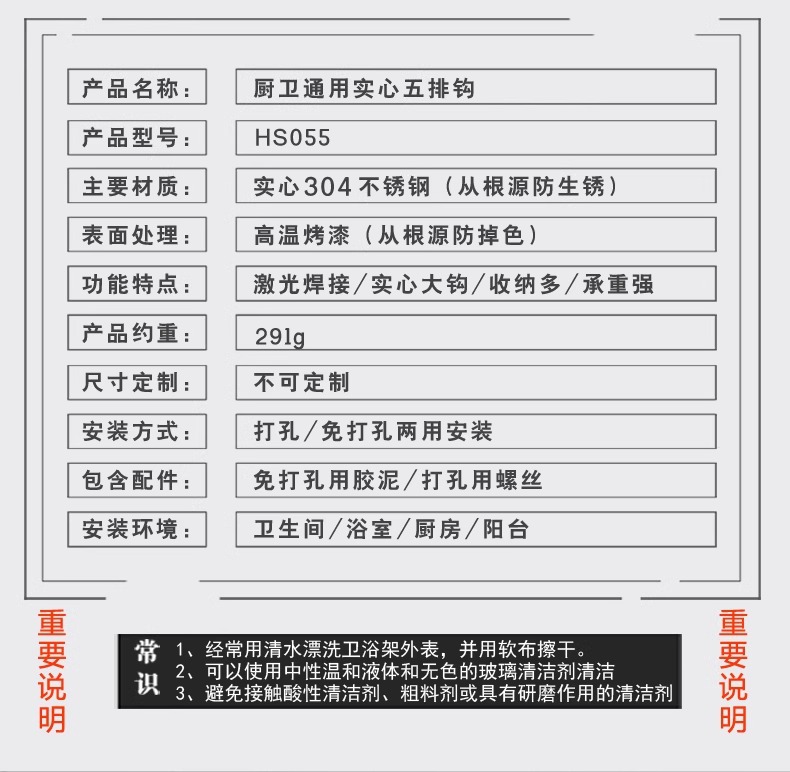 | 产品名称： | 厨卫通用实心五排钩 |
|---|---|
| 产品型号： | HS055 |
| 主要材质： | 实心304不锈钢（从根源防生锈） |
| 表面处理： | 高温烤漆（从根源防掉色） |
| 功能特点： | 激光焊接/实心大钩/收纳多/承重强 |
| 产品约重： | 291g |
| 尺寸定制： | 不可定制 |
| 安装方式： | 打孔/免打孔两用安装 |
| 包含配件： | 免打孔用胶泥/打孔用螺丝 |
| 安装环境： | 卫生间/浴室/厨房/阳台 |

重要说明

常识

1、经常用清水漂洗卫浴架外表，并用软布擦干。
2、可以使用中性温和液体和无色的玻璃清洁剂清洁
3、避免接触酸性清洁剂、粗料剂或具有研磨作用的清洁剂

重要说明